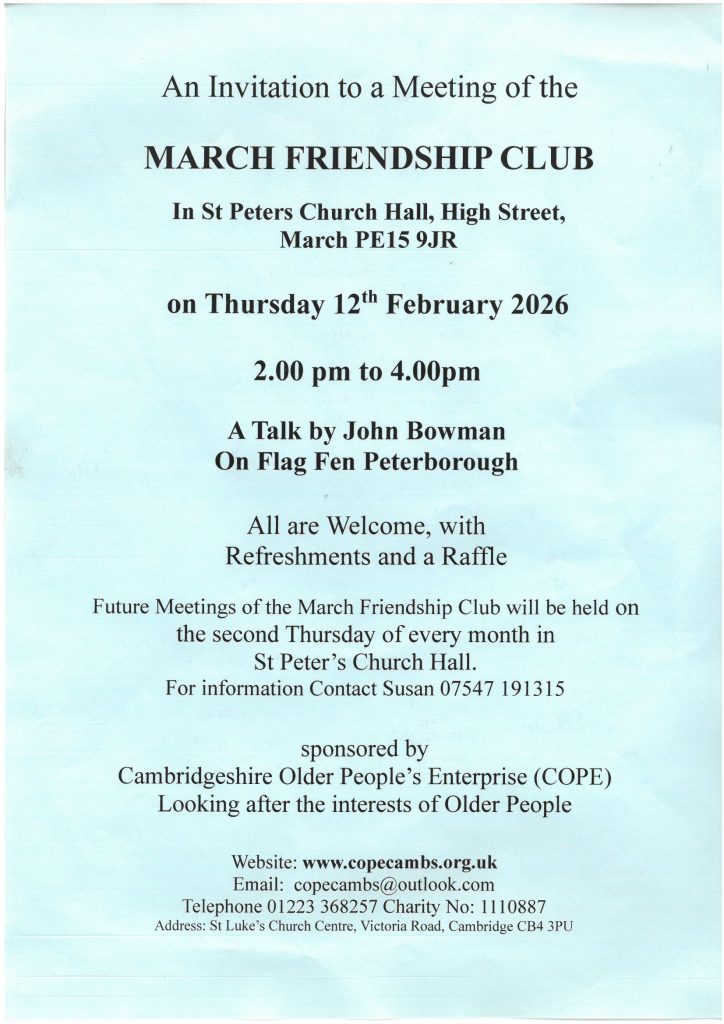 An Invitation to a Meeting of the

MARCH FRIENDSHIP CLUB

In St Peters Church Hall, High Street, March PE15 9JR

on Thursday 12$^{th}$ February 2026

2.00 pm to 4.00pm

A Talk by John Bowman
On Flag Fen Peterborough

All are Welcome, with
Refreshments and a Raffle

Future Meetings of the March Friendship Club will be held on the second Thursday of every month in St Peter's Church Hall.
For information Contact Susan 07547 191315

sponsored by
Cambridgeshire Older People's Enterprise (COPE)
Looking after the interests of Older People

Website: www.copecambs.org.uk
Email: copecambs@outlook.com
Telephone 01223 368257 Charity No: 1110887
Address: St Luke's Church Centre, Victoria Road, Cambridge CB4 3PU